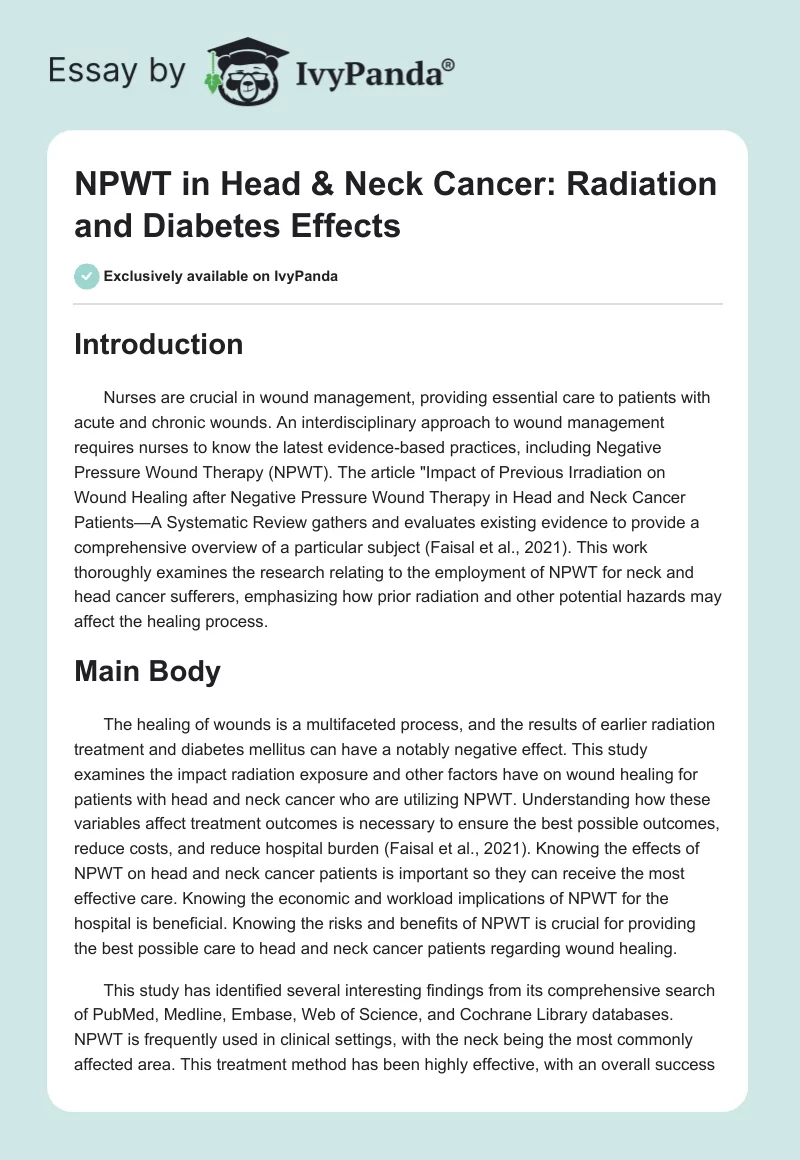 Essay by IvyPanda®

NPWT in Head & Neck Cancer: Radiation and Diabetes Effects

Exclusively available on IvyPanda

Introduction

Nurses are crucial in wound management, providing essential care to patients with acute and chronic wounds. An interdisciplinary approach to wound management requires nurses to know the latest evidence-based practices, including Negative Pressure Wound Therapy (NPWT). The article "Impact of Previous Irradiation on Wound Healing after Negative Pressure Wound Therapy in Head and Neck Cancer Patients—A Systematic Review gathers and evaluates existing evidence to provide a comprehensive overview of a particular subject (Faisal et al., 2021). This work thoroughly examines the research relating to the employment of NPWT for neck and head cancer sufferers, emphasizing how prior radiation and other potential hazards may affect the healing process.

Main Body

The healing of wounds is a multifaceted process, and the results of earlier radiation treatment and diabetes mellitus can have a notably negative effect. This study examines the impact radiation exposure and other factors have on wound healing for patients with head and neck cancer who are utilizing NPWT. Understanding how these variables affect treatment outcomes is necessary to ensure the best possible outcomes, reduce costs, and reduce hospital burden (Faisal et al., 2021). Knowing the effects of NPWT on head and neck cancer patients is important so they can receive the most effective care. Knowing the economic and workload implications of NPWT for the hospital is beneficial. Knowing the risks and benefits of NPWT is crucial for providing the best possible care to head and neck cancer patients regarding wound healing.

This study has identified several interesting findings from its comprehensive search of PubMed, Medline, Embase, Web of Science, and Cochrane Library databases. NPWT is frequently used in clinical settings, with the neck being the most commonly affected area. This treatment method has been highly effective, with an overall success